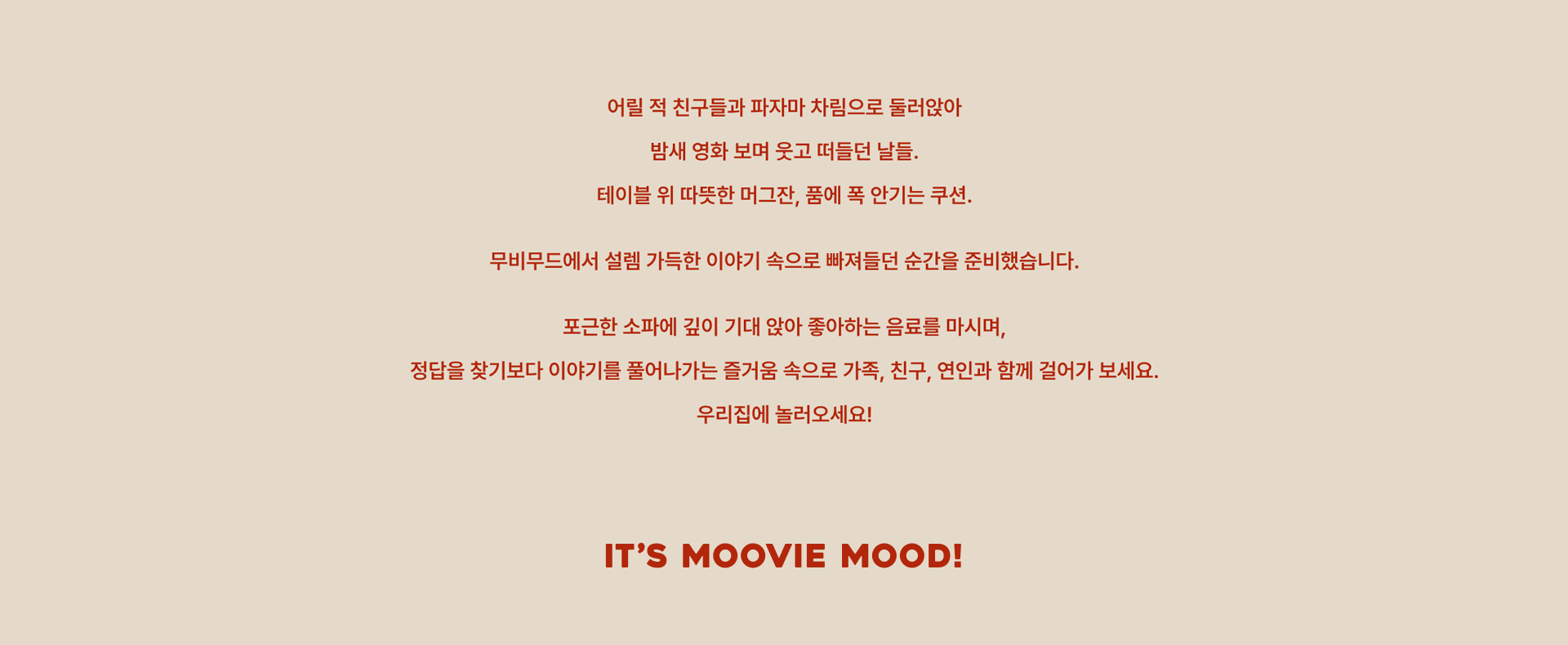 어릴 적 친구들과 파자마 차림으로 둘러앉아

밤새 영화 보며 웃고 떠들던 날들.

테이블 위 따뜻한 머그잔, 품에 폭 안기는 쿠션.

무비무드에서 설렘 가득한 이야기 속으로 빠져들던 순간을 준비했습니다.

포근한 소파에 깊이 기대 앉아 좋아하는 음료를 마시며,

정답을 찾기보다 이야기를 풀어나가는 즐거움 속으로 가족, 친구, 연인과 함께 걸어가 보세요.

우리집에 놀러오세요!

IT'S MOOVIE MOOD!